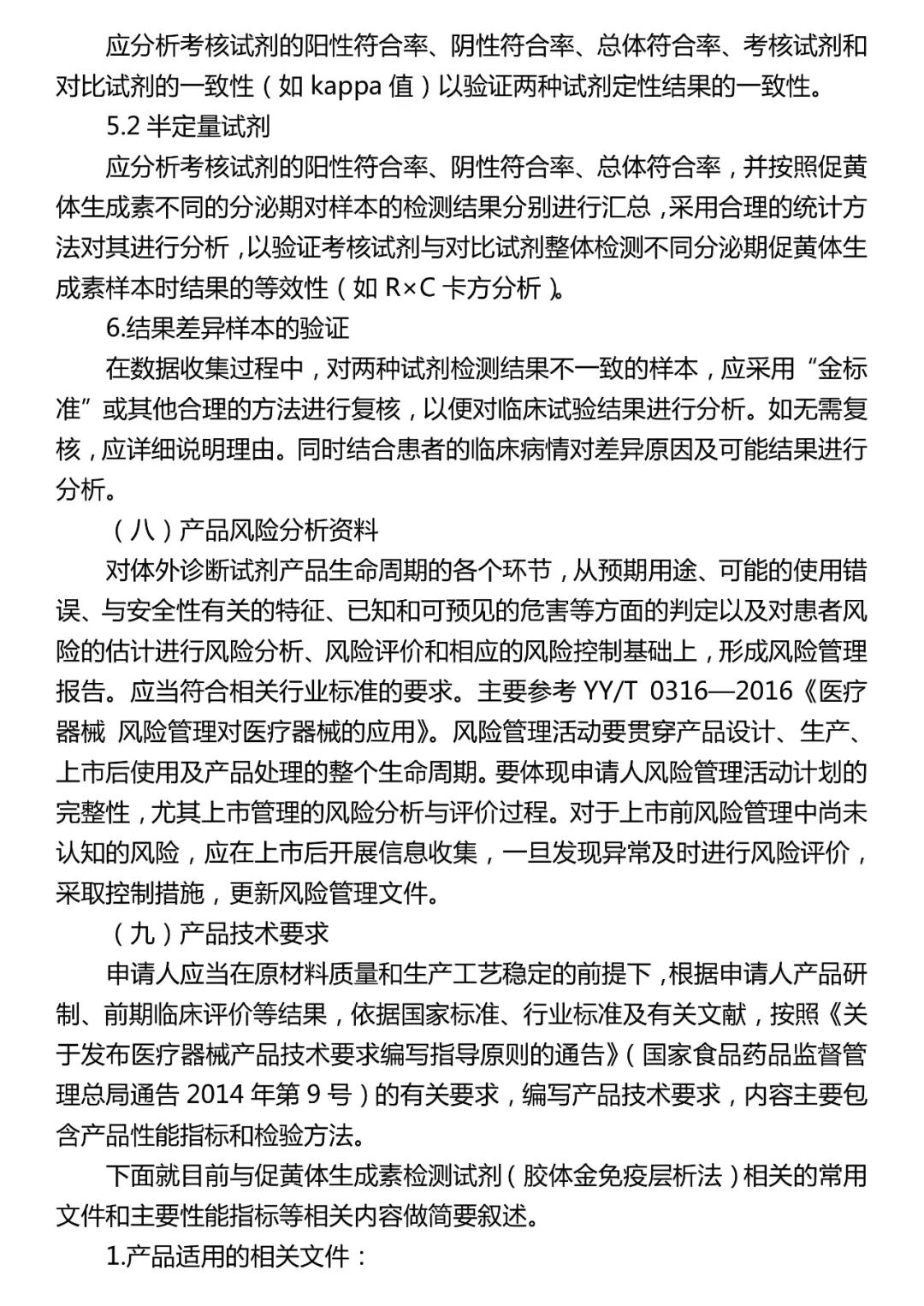 应分析考核试剂的阳性符合率、阴性符合率、总体符合率、考核试剂和对比试剂的一致性（如 kappa 值）以验证两种试剂定性结果的一致性。

5.2 半定量试剂

应分析考核试剂的阳性符合率、阴性符合率、总体符合率，并按照促黄体生成素不同的分泌期对样本的检测结果分别进行汇总，采用合理的统计方法对其进行分析，以验证考核试剂与对比试剂整体检测不同分泌期促黄体生成素样本时结果的等效性（如 R×C 卡方分析）。

6.结果差异样本的验证

在数据收集过程中，对两种试剂检测结果不一致的样本，应采用“金标准”或其他合理的方法进行复核，以便对临床试验结果进行分析。如无需复核，应详细说明理由。同时结合患者的临床病情对差异原因及可能结果进行分析。

（八）产品风险分析资料

对体外诊断试剂产品生命周期的各个环节，从预期用途、可能的使用错误、与安全性有关的特征、已知和可预见的危害等方面的判定以及对患者风险的估计进行风险分析、风险评价和相应的风险控制基础上，形成风险管理报告。应当符合相关行业标准的要求。主要参考 YY/T 0316—2016《医疗器械 风险管理对医疗器械的应用》。风险管理活动要贯穿产品设计、生产、上市后使用及产品处理的整个生命周期。要体现申请人风险管理活动计划的完整性，尤其上市管理的风险分析与评价过程。对于上市前风险管理中尚未认知的风险，应在上市后开展信息收集，一旦发现异常及时进行风险评价，采取控制措施，更新风险管理文件。

（九）产品技术要求

申请人应当在原材料质量和生产工艺稳定的前提下，根据申请人产品研制、前期临床评价等结果，依据国家标准、行业标准及有关文献，按照《关于发布医疗器械产品技术要求编写指导原则的通告》（国家食品药品监督管理总局通告 2014 年第 9 号）的有关要求，编写产品技术要求，内容主要包含产品性能指标和检验方法。

下面就目前与促黄体生成素检测试剂（胶体金免疫层析法）相关的常用文件和主要性能指标等相关内容做简要叙述。

1.产品适用的相关文件：